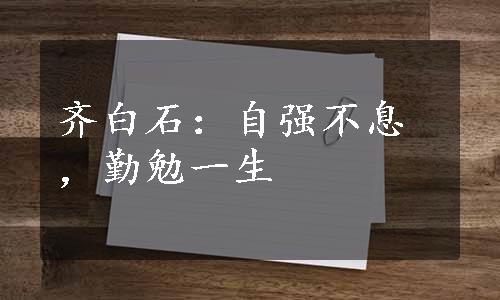 齐白石：自强不息，勤勉一生